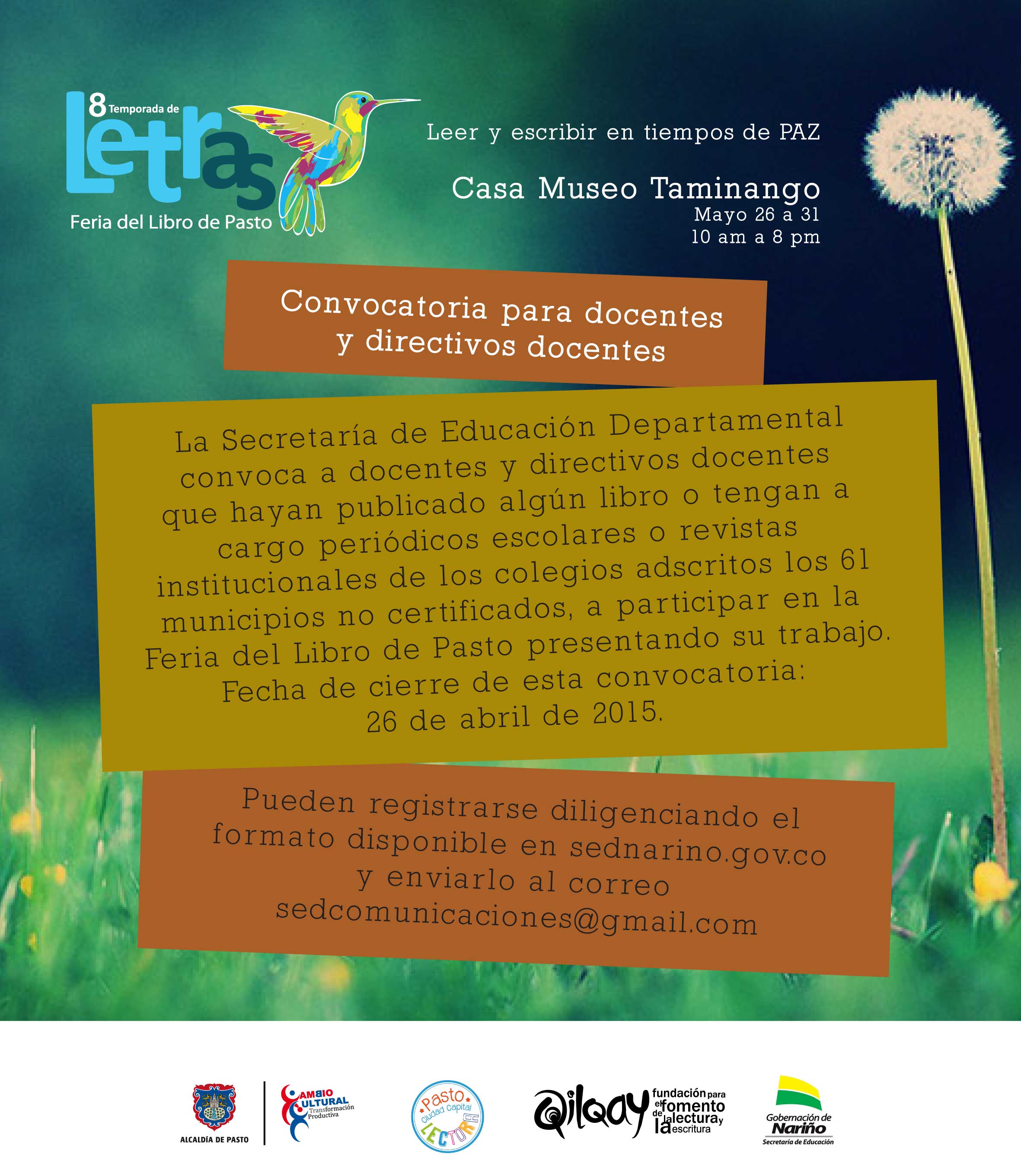 8 Temporada de
Letras
Feria del Libro de Pasto

Leer y escribir en tiempos de PAZ

Casa Museo Taminango
Mayo 26 a 31
10 am a 8 pm

Convocatoria para docentes y directivos docentes

La Secretaría de Educación Departamental convoca a docentes y directivos docentes que hayan publicado algún libro o tengan a cargo periódicos escolares o revistas institucionales de los colegios adscritos los 61 municipios no certificados, a participar en la Feria del Libro de Pasto presentando su trabajo. Fecha de cierre de esta convocatoria: 26 de abril de 2015.

Pueden registrarse diligenciando el formato disponible en sednarino.gov.co y enviarlo al correo sedcomunicaciones@gmail.com

ALCALDÍA DE PASTO

CAMBIO CULTURAL
Transformación Productiva

Pasto ciudad capital LECTORA

Qilqay fundación para el fomento de la lectura y la escritura

Gobernación de Nariño
Secretaría de Educación